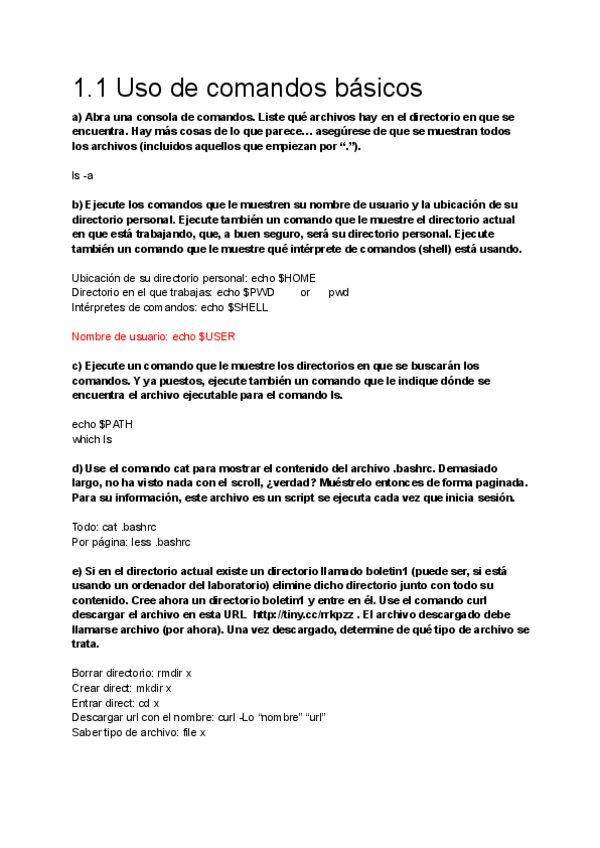 1.1 Uso de comandos básicos

a) Abra una consola de comandos. Liste qué archivos hay en el directorio en que se encuentra. Hay más cosas de lo que parece… asegúrese de que se muestran todos los archivos (incluidos aquellos que empiezan por “.”).

ls -a

b) Ejecute los comandos que le muestren su nombre de usuario y la ubicación de su directorio personal. Ejecute también un comando que le muestre el directorio actual en que está trabajando, que, a buen seguro, será su directorio personal. Ejecute también un comando que le muestre qué intérprete de comandos (shell) está usando.

Ubicación de su directorio personal: echo $HOME
Directorio en el que trabajas: echo $PWD or pwd
Intérpretes de comandos: echo $SHELL

Nombre de usuario: echo $USER

c) Ejecute un comando que le muestre los directorios en que se buscarán los comandos. Y ya puestos, ejecute también un comando que le indique dónde se encuentra el archivo ejecutable para el comando ls.

echo $PATH
which ls

d) Use el comando cat para mostrar el contenido del archivo .bashrc. Demasiado largo, no ha visto nada con el scroll, ¿verdad? Muéstrelo entonces de forma paginada. Para su información, este archivo es un script se ejecuta cada vez que inicia sesión.

Todo: cat .bashrc
Por página: less .bashrc

e) Si en el directorio actual existe un directorio llamado boletin1 (puede ser, si está usando un ordenador del laboratorio) elimine dicho directorio junto con todo su contenido. Cree ahora un directorio boletin1 y entre en él. Use el comando curl descargar el archivo en esta URL http://tiny.cc/rrkpzz . El archivo descargado debe llamarse archivo (por ahora). Una vez descargado, determine de qué tipo de archivo se trata.

Borrar directorio: rmdir x
Crear direct: mkdir x
Entrar direct: cd x
Descargar url con el nombre: curl -Lo “nombre” “url”
Saber tipo de archivo: file x